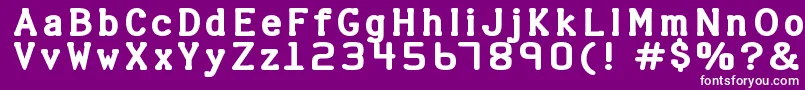 AaBbCcDdEeFfGgHhIiJjKkLlMmNnOo
VvWwXxYyZz1234567890(! #$%?&
fontsforyou.com